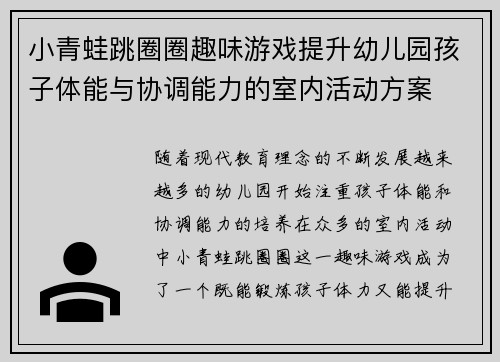 小青蛙跳圈圈趣味游戏提升幼儿园孩子体能与协调能力的室内活动方案

随着现代教育理念的不断发展越来越多的幼儿园开始注重孩子体能和协调能力的培养在众多的室内活动中小青蛙跳圈圈这一趣味游戏成为了一个既能锻炼孩子体力又能提升